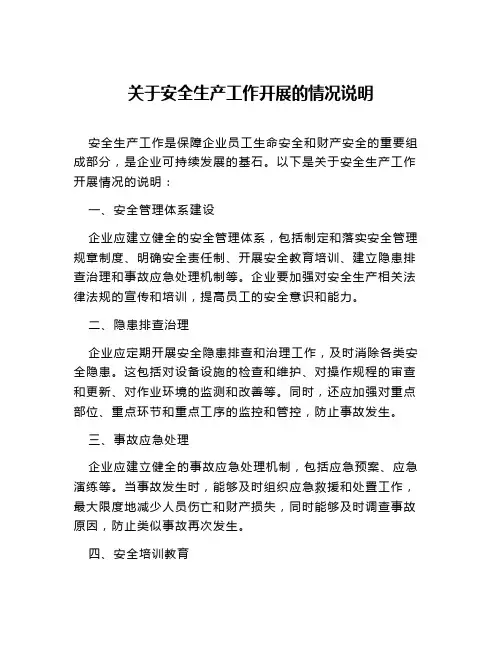 关于安全生产工作开展的情况说明

安全生产工作是保障企业员工生命安全和财产安全的重要组成部分，是企业可持续发展的基石。以下是关于安全生产工作开展情况的说明：

一、安全管理体系建设

企业应建立健全的安全管理体系，包括制定和落实安全管理规章制度、明确安全责任制、开展安全教育培训、建立隐患排查治理和事故应急处理机制等。企业要加强对安全生产相关法律法规的宣传和培训，提高员工的安全意识和能力。

二、隐患排查治理

企业应定期开展安全隐患排查和治理工作，及时消除各类安全隐患。这包括对设备设施的检查和维护、对操作规程的审查和更新、对作业环境的监测和改善等。同时，还应加强对重点部位、重点环节和重点工序的监控和管控，防止事故发生。

三、事故应急处理

企业应建立健全的事故应急处理机制，包括应急预案、应急演练等。当事故发生时，能够及时组织应急救援和处置工作，最大限度地减少人员伤亡和财产损失，同时能够及时调查事故原因，防止类似事故再次发生。

四、安全培训教育